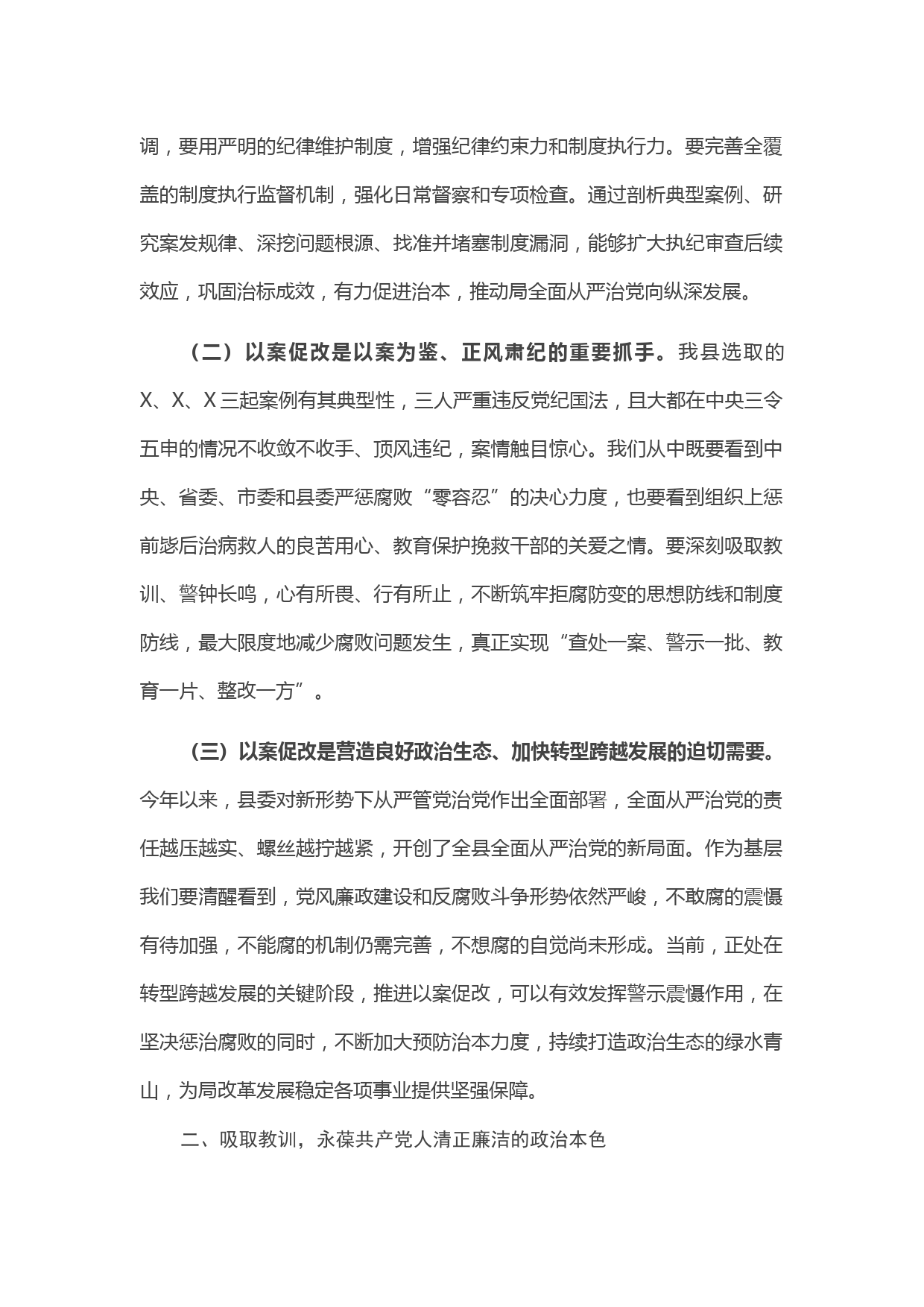 调，要用严明的纪律维护制度，增强纪律约束力和制度执行力。要完善全覆盖的制度执行监督机制，强化日常督察和专项检查。通过剖析典型案例、研究案发规律、深挖问题根源、找准并堵塞制度漏洞，能够扩大执纪审查后续效应，巩固治标成效，有力促进治本，推动局全面从严治党向纵深发展。

（二）以案促改是以案为鉴、正风肃纪的重要抓手。我县选取的X、X、X三起案例有其典型性，三人严重违反党纪国法，且大都在中央三令五申的情况不收敛不收手、顶风违纪，案情触目惊心。我们从中既要看到中央、省委、市委和县委严惩腐败“零容忍”的决心力度，也要看到组织上惩前毖后治病救人的良苦用心、教育保护挽救干部的关爱之情。要深刻吸取教训、警钟长鸣，心有所畏、行有所止，不断筑牢拒腐防变的思想防线和制度防线，最大限度地减少腐败问题发生，真正实现“查处一案、警示一批、教育一片、整改一方”。

（三）以案促改是营造良好政治生态、加快转型跨越发展的迫切需要。今年以来，县委对新形势下从严管党治党作出全面部署，全面从严治党的责任越压越实、螺丝越拧越紧，开创了全县全面从严治党的新局面。作为基层我们要清醒看到，党风廉政建设和反腐败斗争形势依然严峻，不敢腐的震慑有待加强，不能腐的机制仍需完善，不想腐的自觉尚未形成。当前，正处在转型跨越发展的关键阶段，推进以案促改，可以有效发挥警示震慑作用，在坚决惩治腐败的同时，不断加大预防治本力度，持续打造政治生态的绿水青山，为局改革发展稳定各项事业提供坚强保障。

二、吸取教训，永葆共产党人清正廉洁的政治本色